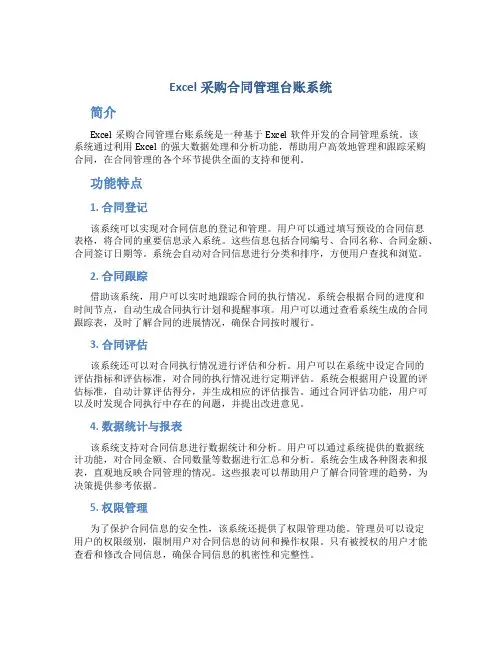 Excel 采购合同管理台账系统

简介

Excel 采购合同管理台账系统是一种基于 Excel 软件开发的合同管理系统。该系统通过利用 Excel 的强大数据处理和分析功能，帮助用户高效地管理和跟踪采购合同，在合同管理的各个环节提供全面的支持和便利。

功能特点

1. 合同登记

该系统可以实现对合同信息的登记和管理。用户可以通过填写预设的合同信息表格，将合同的重要信息录入系统。这些信息包括合同编号、合同名称、合同金额、合同签订日期等。系统会自动对合同信息进行分类和排序，方便用户查找和浏览。

2. 合同跟踪

借助该系统，用户可以实时地跟踪合同的执行情况。系统会根据合同的进度和时间节点，自动生成合同执行计划和提醒事项。用户可以通过查看系统生成的合同跟踪表，及时了解合同的进展情况，确保合同按时履行。

3. 合同评估

该系统还可以对合同执行情况进行评估和分析。用户可以在系统中设定合同的评估指标和评估标准，对合同的执行情况进行定期评估。系统会根据用户设置的评估标准，自动计算评估得分，并生成相应的评估报告。通过合同评估功能，用户可以及时发现合同执行中存在的问题，并提出改进意见。

4. 数据统计与报表

该系统支持对合同信息进行数据统计和分析。用户可以通过系统提供的数据统计功能，对合同金额、合同数量等数据进行汇总和分析。系统会生成各种图表和报表，直观地反映合同管理的情况。这些报表可以帮助用户了解合同管理的趋势，为决策提供参考依据。

5. 权限管理

为了保护合同信息的安全性，该系统还提供了权限管理功能。管理员可以设定用户的权限级别，限制用户对合同信息的访问和操作权限。只有被授权的用户才能查看和修改合同信息，确保合同信息的机密性和完整性。